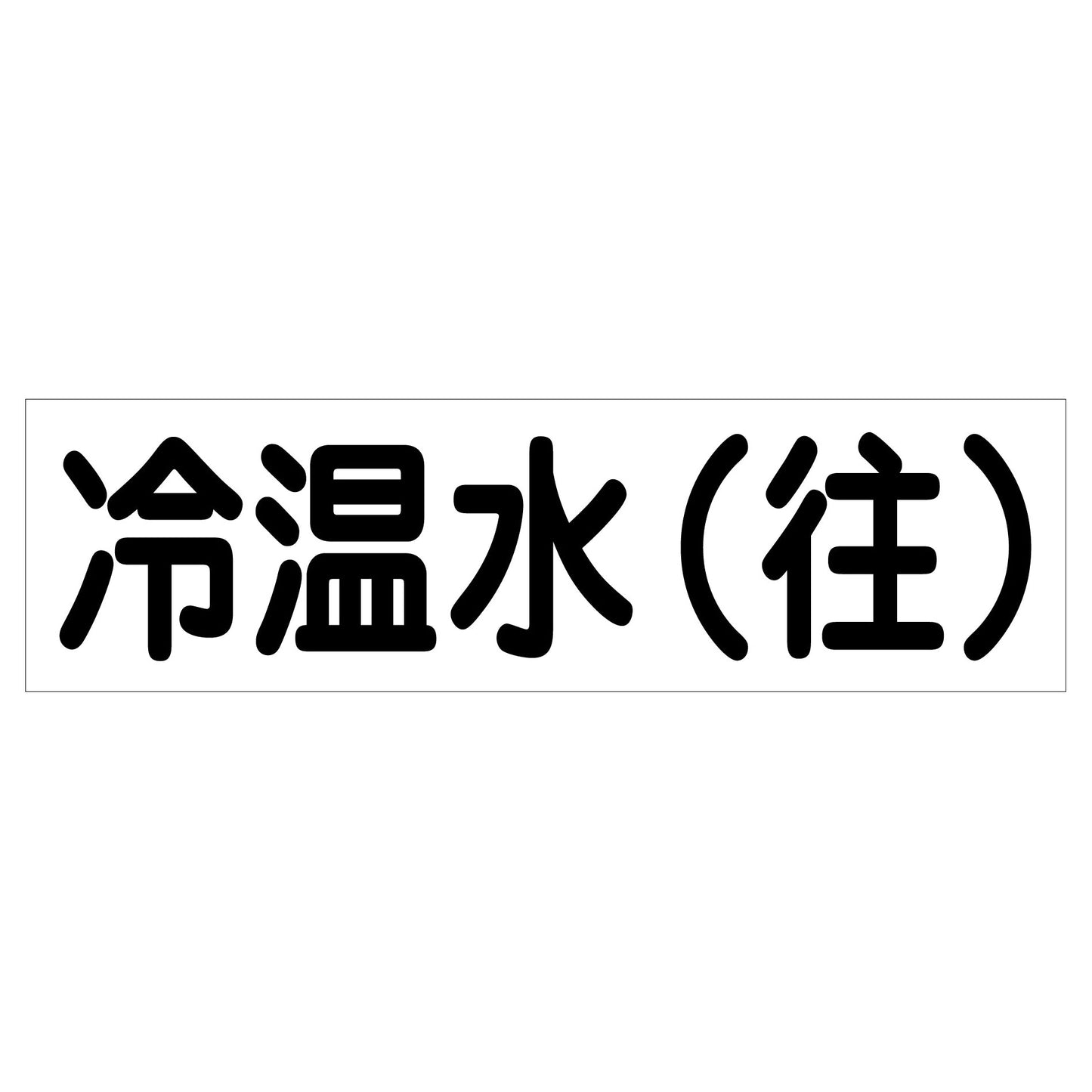 冷温水（往）